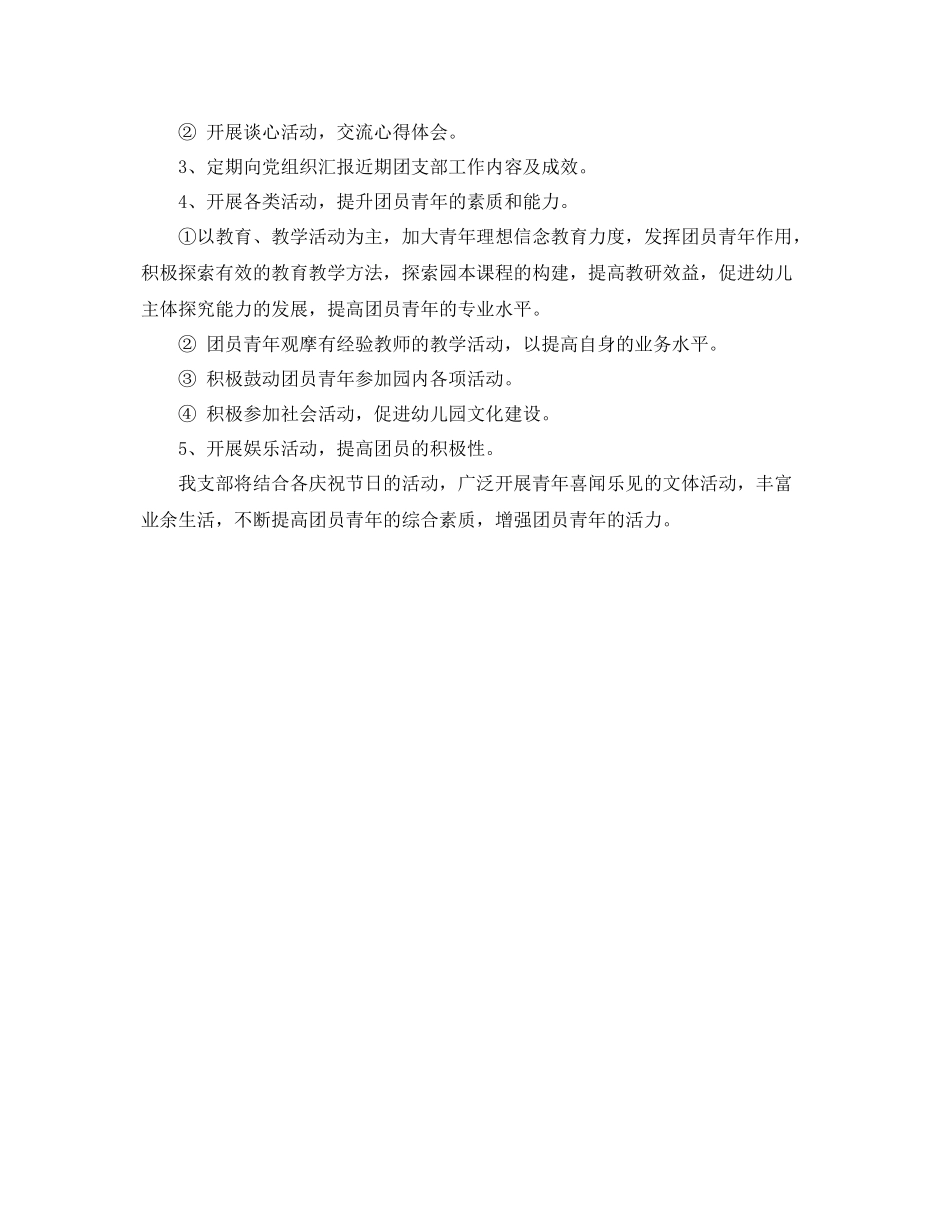 ② 开展谈心活动，交流心得体会。

3、定期向党组织汇报近期团支部工作内容及成效。

4、开展各类活动，提升团员青年的素质和能力。

①以教育、教学活动为主，加大青年理想信念教育力度，发挥团员青年作用，积极探索有效的教育教学方法，探索园本课程的构建，提高教研效益，促进幼儿主体探究能力的发展，提高团员青年的专业水平。

② 团员青年观摩有经验教师的教学活动，以提高自身的业务水平。

③ 积极鼓动团员青年参加园内各项活动。

④ 积极参加社会活动，促进幼儿园文化建设。

5、开展娱乐活动，提高团员的积极性。

我支部将结合各庆祝节日的活动，广泛开展青年喜闻乐见的文体活动，丰富业余生活，不断提高团员青年的综合素质，增强团员青年的活力。